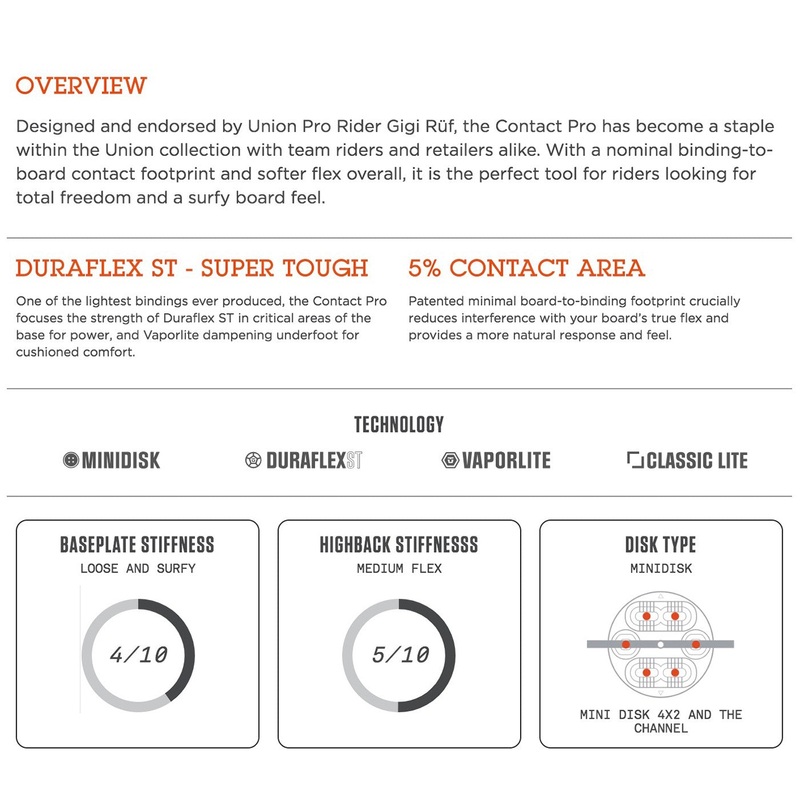 OVERVIEW

Designed and endorsed by Union Pro Rider Gigi Rüf, the Contact Pro has become a staple within the Union collection with team riders and retailers alike. With a nominal binding-to-board contact footprint and softer flex overall, it is the perfect tool for riders looking for total freedom and a surfy board feel.

DURAFLEX ST - SUPER TOUGH

One of the lightest bindings ever produced, the Contact Pro focuses the strength of Duraflex ST in critical areas of the base for power, and Vaporlite dampening underfoot for cushioned comfort.

5% CONTACT AREA

Patented minimal board-to-binding footprint crucially reduces interference with your board's true flex and provides a more natural response and feel.

TECHNOLOGY

MINIDISK DURAFLEXST VAPORLITE CLASSIC LITE

BASEPLATE STIFFNESS
LOOSE AND SURFY
4/10

HIGHBACK STIFFNESSS
MEDIUM FLEX
5/10

DISK TYPE
MINIDISK
MINI DISK 4X2 AND THE CHANNEL